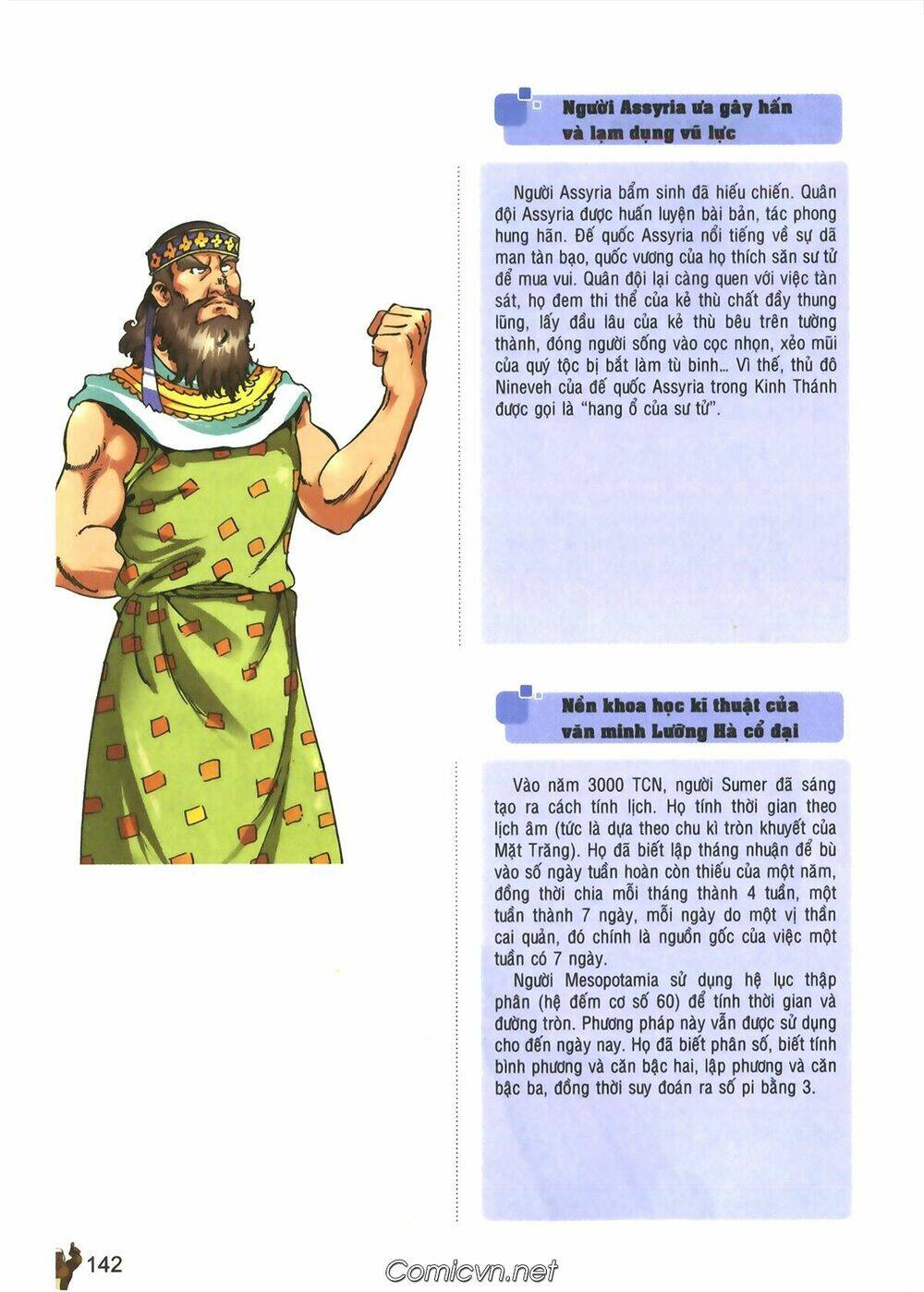 Người Assyria ưa gây hấn và lạm dụng vũ lực

Người Assyria bẩm sinh đã hiếu chiến. Quân đội Assyria được huấn luyện bài bản, tác phong hung hãn. Đế quốc Assyria nổi tiếng về sự dã man tàn bạo, quốc vương của họ thích săn sư tử để mua vui. Quân đội lại càng quen với việc tàn sát, họ đem thi thể của kẻ thù chất đầy thung lũng, lấy đầu lâu của kẻ thù bêu trên tường thành, đóng người sống vào cọc nhọn, xẻo mũi của quý tộc bị bắt làm tù binh... Vì thế, thủ đô Nineveh của đế quốc Assyria trong Kinh Thánh được gọi là "hang ổ của sư tử".

Nền khoa học kĩ thuật của văn minh Lưỡng Hà cổ đại

Vào năm 3000 TCN, người Sumer đã sáng tạo ra cách tính lịch. Họ tính thời gian theo lịch âm (tức là dựa theo chu kì tròn khuyết của Mặt Trăng). Họ đã biết lập tháng nhuận để bù vào số ngày tuần hoàn còn thiếu của một năm, đồng thời chia mỗi tháng thành 4 tuần, một tuần thành 7 ngày, mỗi ngày do một vị thần cai quản, đó chính là nguồn gốc của việc một tuần có 7 ngày.

Người Mesopotamia sử dụng hệ lục thập phân (hệ đếm cơ số 60) để tính thời gian và đường tròn. Phương pháp này vẫn được sử dụng cho đến ngày nay. Họ đã biết phân số, biết tính bình phương và căn bậc hai, lập phương và căn bậc ba, đồng thời suy đoán ra số pi bằng 3.

142

Comicvn.net